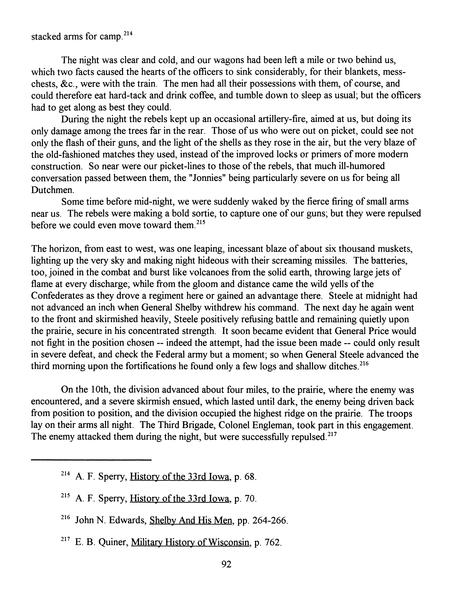 stacked arms for camp.$^{214}$

The night was clear and cold, and our wagons had been left a mile or two behind us, which two facts caused the hearts of the officers to sink considerably, for their blankets, mess-chests, &c., were with the train. The men had all their possessions with them, of course, and could therefore eat hard-tack and drink coffee, and tumble down to sleep as usual; but the officers had to get along as best they could.

During the night the rebels kept up an occasional artillery-fire, aimed at us, but doing its only damage among the trees far in the rear. Those of us who were out on picket, could see not only the flash of their guns, and the light of the shells as they rose in the air, but the very blaze of the old-fashioned matches they used, instead of the improved locks or primers of more modern construction. So near were our picket-lines to those of the rebels, that much ill-humored conversation passed between them, the "Jonnies" being particularly severe on us for being all Dutchmen.

Some time before mid-night, we were suddenly waked by the fierce firing of small arms near us. The rebels were making a bold sortie, to capture one of our guns; but they were repulsed before we could even move toward them.$^{215}$

The horizon, from east to west, was one leaping, incessant blaze of about six thousand muskets, lighting up the very sky and making night hideous with their screaming missiles. The batteries, too, joined in the combat and burst like volcanoes from the solid earth, throwing large jets of flame at every discharge; while from the gloom and distance came the wild yells of the Confederates as they drove a regiment here or gained an advantage there. Steele at midnight had not advanced an inch when General Shelby withdrew his command. The next day he again went to the front and skirmished heavily, Steele positively refusing battle and remaining quietly upon the prairie, secure in his concentrated strength. It soon became evident that General Price would not fight in the position chosen -- indeed the attempt, had the issue been made -- could only result in severe defeat, and check the Federal army but a moment; so when General Steele advanced the third morning upon the fortifications he found only a few logs and shallow ditches.$^{216}$

On the 10th, the division advanced about four miles, to the prairie, where the enemy was encountered, and a severe skirmish ensued, which lasted until dark, the enemy being driven back from position to position, and the division occupied the highest ridge on the prairie. The troops lay on their arms all night. The Third Brigade, Colonel Engleman, took part in this engagement. The enemy attacked them during the night, but were successfully repulsed.$^{217}$

$^{214}$ A. F. Sperry, History of the 33rd Iowa, p. 68.

$^{215}$ A. F. Sperry, History of the 33rd Iowa, p. 70.

$^{216}$ John N. Edwards, Shelby And His Men, pp. 264-266.

$^{217}$ E. B. Quiner, Military History of Wisconsin, p. 762.

92